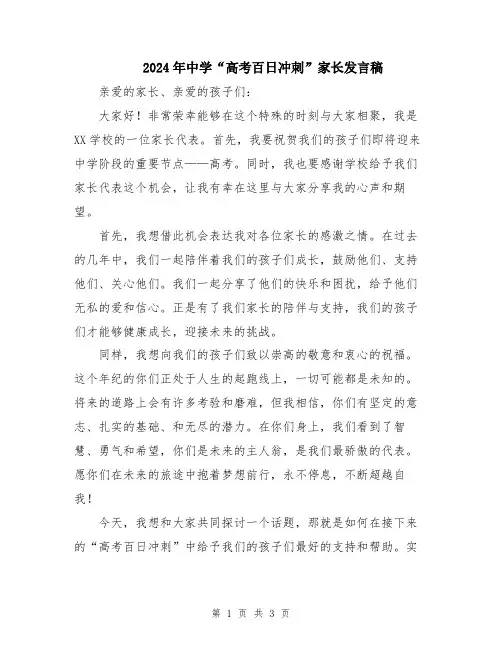 2024年中学“高考百日冲刺”家长发言稿

亲爱的家长、亲爱的孩子们：

大家好！非常荣幸能够在这个特殊的时刻与大家相聚，我是XX学校的一位家长代表。首先，我要祝贺我们的孩子们即将迎来中学阶段的重要节点——高考。同时，我也要感谢学校给予我们家长代表这个机会，让我有幸在这里与大家分享我的心声和期望。

首先，我想借此机会表达我对各位家长的感激之情。在过去的几年中，我们一起陪伴着我们的孩子们成长，鼓励他们、支持他们、关心他们。我们一起分享了他们的快乐和困扰，给予他们无私的爱和信心。正是有了我们家长的陪伴与支持，我们的孩子们才能够健康成长，迎接未来的挑战。

同样，我想向我们的孩子们致以崇高的敬意和衷心的祝福。这个年纪的你们正处于人生的起跑线上，一切可能都是未知的。将来的道路上会有许多考验和磨难，但我相信，你们有坚定的意志、扎实的基础、和无尽的潜力。在你们身上，我们看到了智慧、勇气和希望，你们是未来的主人翁，是我们最骄傲的代表。愿你们在未来的旅途中抱着梦想前行，永不停息，不断超越自我！

今天，我想和大家共同探讨一个话题，那就是如何在接下来的“高考百日冲刺”中给予我们的孩子们最好的支持和帮助。实

第 1 页 共 3 页